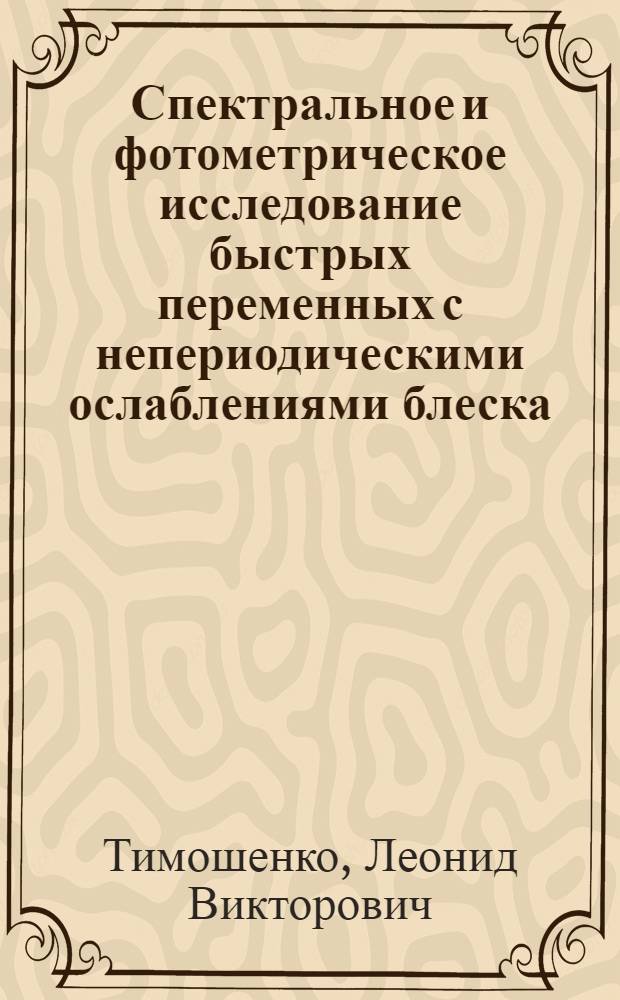 Спектральное и фотометрическое исследование быстрых переменных с непериодическими ослаблениями блеска

Тимошенко, Леонид Викторович